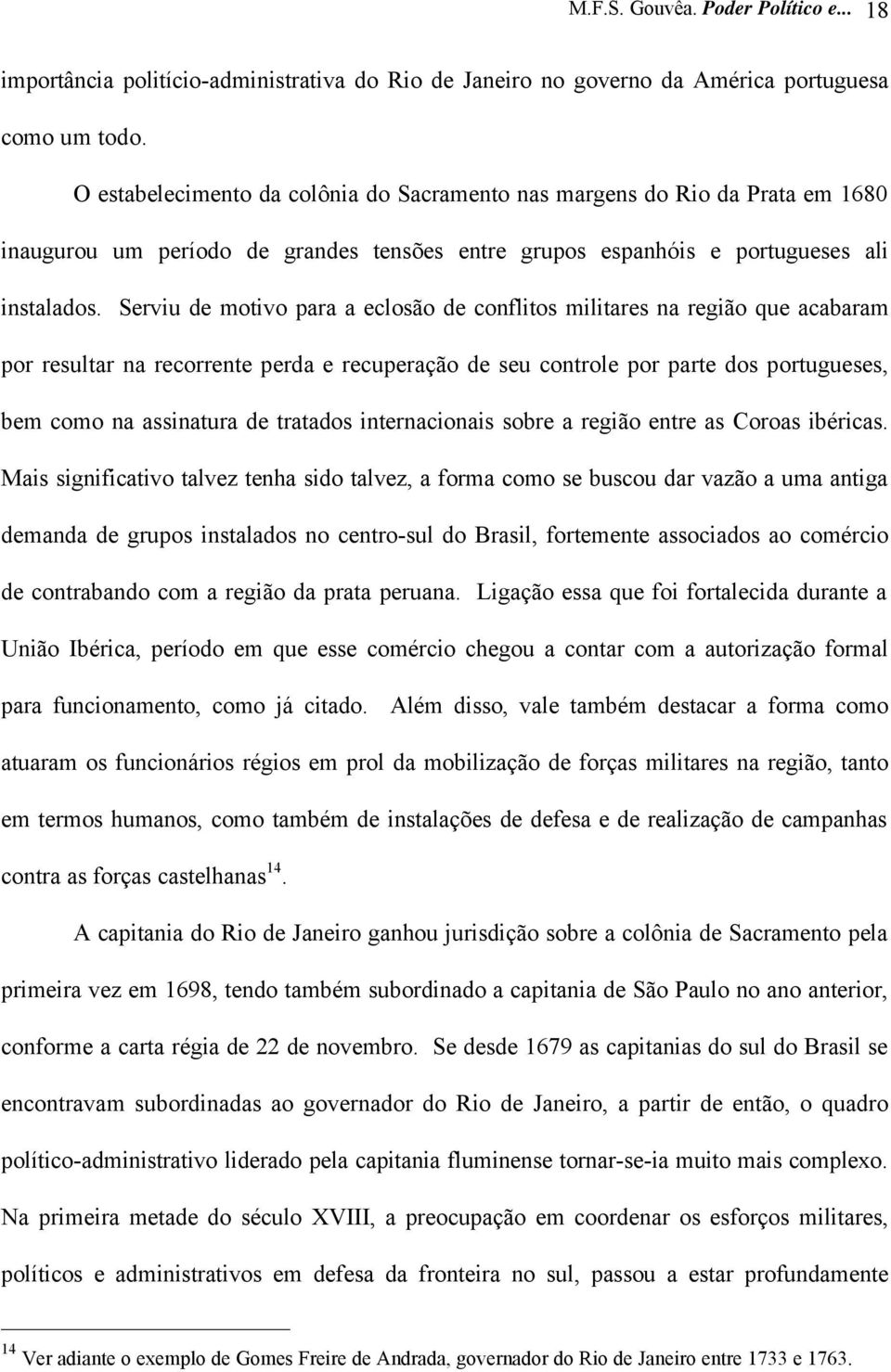 M.F.S. Gouvêa. Poder Político e... 18

importância politício-administrativa do Rio de Janeiro no governo da América portuguesa como um todo.

O estabelecimento da colônia do Sacramento nas margens do Rio da Prata em 1680 inaugurou um período de grandes tensões entre grupos espanhóis e portugueses ali instalados. Serviu de motivo para a eclosão de conflitos militares na região que acabaram por resultar na recorrente perda e recuperação de seu controle por parte dos portugueses, bem como na assinatura de tratados internacionais sobre a região entre as Coroas ibéricas. Mais significativo talvez tenha sido talvez, a forma como se buscou dar vazão a uma antiga demanda de grupos instalados no centro-sul do Brasil, fortemente associados ao comércio de contrabando com a região da prata peruana. Ligação essa que foi fortalecida durante a União Ibérica, período em que esse comércio chegou a contar com a autorização formal para funcionamento, como já citado. Além disso, vale também destacar a forma como atuaram os funcionários régios em prol da mobilização de forças militares na região, tanto em termos humanos, como também de instalações de defesa e de realização de campanhas contra as forças castelhanas$^{14}$.

A capitania do Rio de Janeiro ganhou jurisdição sobre a colônia de Sacramento pela primeira vez em 1698, tendo também subordinado a capitania de São Paulo no ano anterior, conforme a carta régia de 22 de novembro. Se desde 1679 as capitanias do sul do Brasil se encontravam subordinadas ao governador do Rio de Janeiro, a partir de então, o quadro político-administrativo liderado pela capitania fluminense tornar-se-ia muito mais complexo. Na primeira metade do século XVIII, a preocupação em coordenar os esforços militares, políticos e administrativos em defesa da fronteira no sul, passou a estar profundamente

$^{14}$ Ver adiante o exemplo de Gomes Freire de Andrada, governador do Rio de Janeiro entre 1733 e 1763.